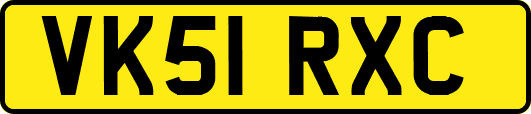 VK51 RXC